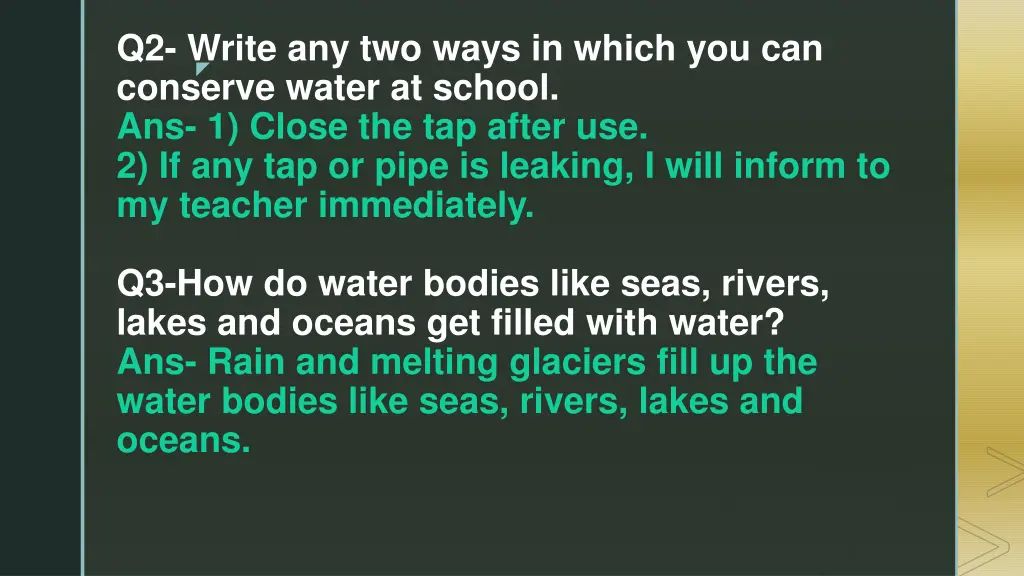 Q2- Write any two ways in which you can conserve water at school.
Ans- 1) Close the tap after use.
2) If any tap or pipe is leaking, I will inform to my teacher immediately.

Q3-How do water bodies like seas, rivers, lakes and oceans get filled with water?
Ans- Rain and melting glaciers fill up the water bodies like seas, rivers, lakes and oceans.